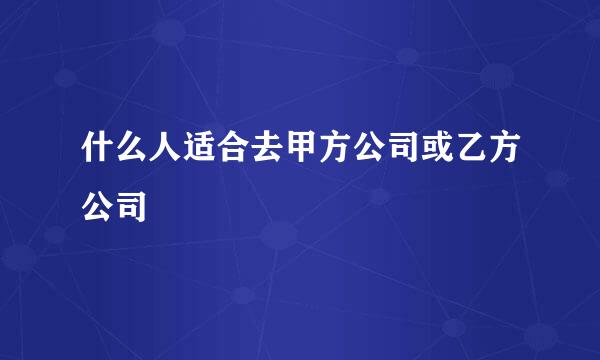 什么人适合去甲方公司或乙方公司